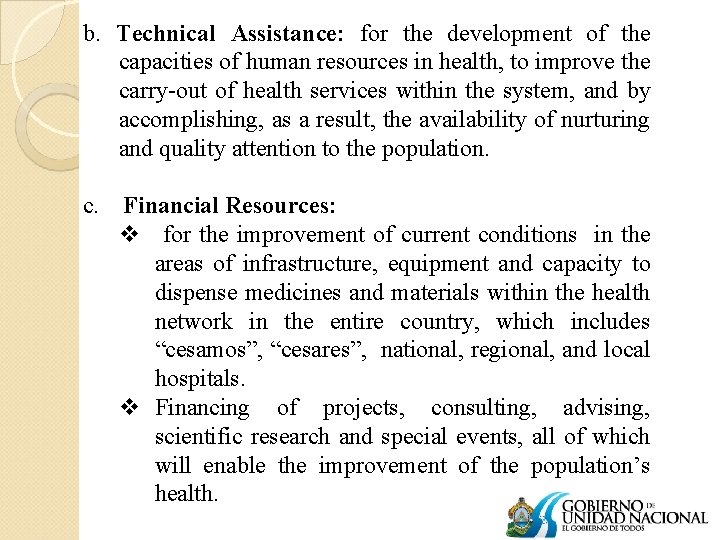 b. Technical Assistance: for the development of the capacities of human resources in health, to improve the carry-out of health services within the system, and by accomplishing, as a result, the availability of nurturing and quality attention to the population.

c. Financial Resources:
❖ for the improvement of current conditions in the areas of infrastructure, equipment and capacity to dispense medicines and materials within the health network in the entire country, which includes "cesamos", "cesares", national, regional, and local hospitals.
❖ Financing of projects, consulting, advising, scientific research and special events, all of which will enable the improvement of the population's health.

GOBIERNO DE
UNIDAD NACIONAL
EL GOBIERNO DE TODOS